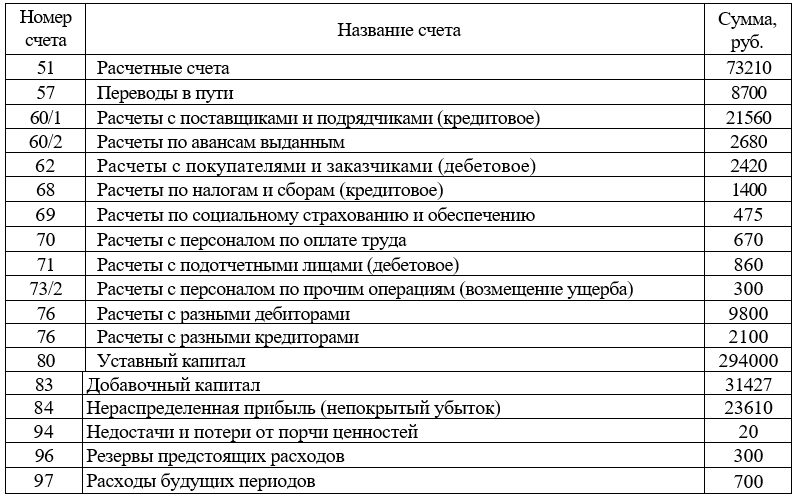 | Номер счета | Название счета | Сумма, руб. |
|---|---|---|
| 51 | Расчетные счета | 73210 |
| 57 | Переводы в пути | 8700 |
| 60/1 | Расчеты с поставщиками и подрядчиками (кредитовое) | 21560 |
| 60/2 | Расчеты по авансам выданным | 2680 |
| 62 | Расчеты с покупателями и заказчиками (дебетовое) | 2420 |
| 68 | Расчеты по налогам и сборам (кредитовое) | 1400 |
| 69 | Расчеты по социальному страхованию и обеспечению | 475 |
| 70 | Расчеты с персоналом по оплате труда | 670 |
| 71 | Расчеты с подотчетными лицами (дебетовое) | 860 |
| 73/2 | Расчеты с персоналом по прочим операциям (возмещение ущерба) | 300 |
| 76 | Расчеты с разными дебиторами | 9800 |
| 76 | Расчеты с разными кредиторами | 2100 |
| 80 | Уставный капитал | 294000 |
| 83 | Добавочный капитал | 31427 |
| 84 | Нераспределенная прибыль (непокрытый убыток) | 23610 |
| 94 | Недостачи и потери от порчи ценностей | 20 |
| 96 | Резервы предстоящих расходов | 300 |
| 97 | Расходы будущих периодов | 700 |